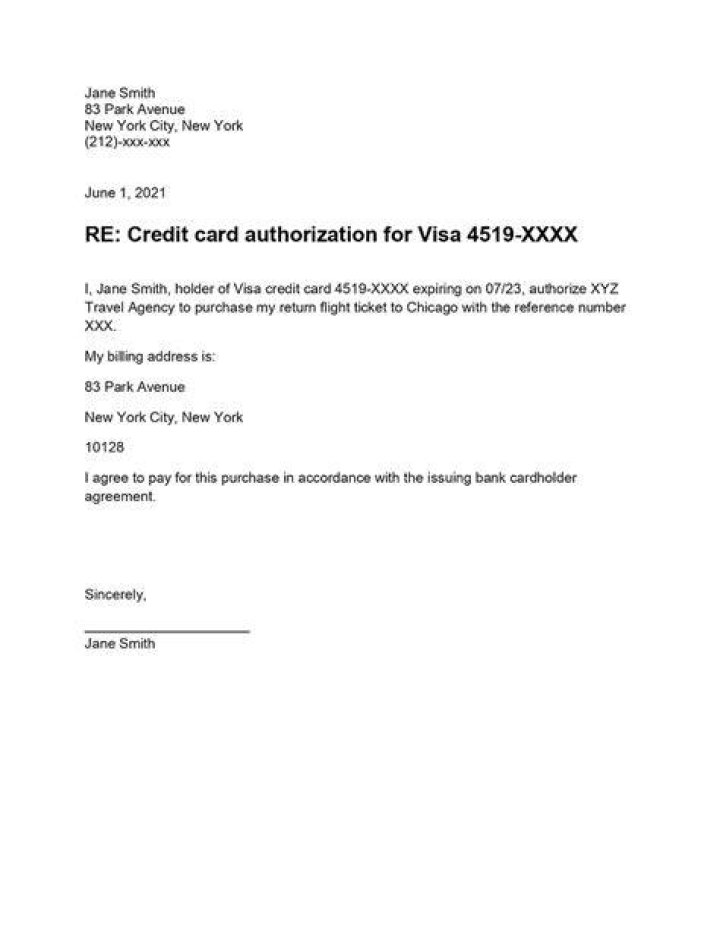 Jane Smith
83 Park Avenue
New York City, New York
(212)-xxx-xxx

June 1, 2021

RE: Credit card authorization for Visa 4519-XXXX

I, Jane Smith, holder of Visa credit card 4519-XXXX expiring on 07/23, authorize XYZ Travel Agency to purchase my return flight ticket to Chicago with the reference number XXX.

My billing address is:

83 Park Avenue

New York City, New York

10128

I agree to pay for this purchase in accordance with the issuing bank cardholder agreement.

Sincerely,

Jane Smith